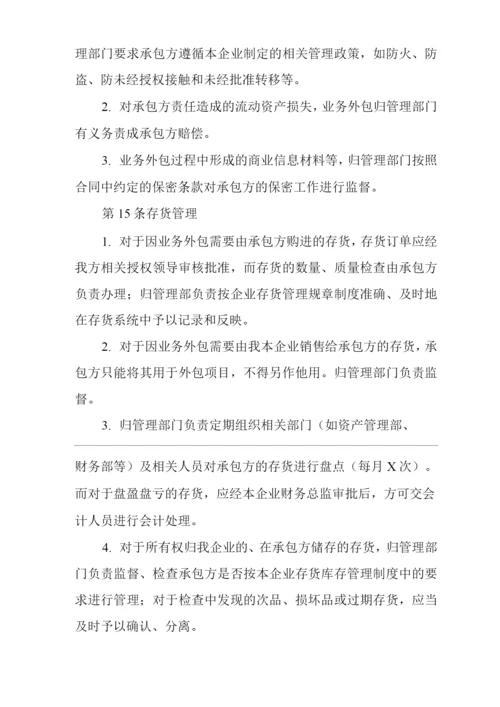 理部门要求承包方遵循本企业制定的相关管理政策，如防火、防盗、防未经授权接触和未经批准转移等。

2. 对承包方责任造成的流动资产损失，业务外包归管理部门有义务责成承包方赔偿。

3. 业务外包过程中形成的商业信息材料等，归管理部门按照合同中约定的保密条款对承包方的保密工作进行监督。

第 15 条存货管理

1. 对于因业务外包需要由承包方购进的存货，存货订单应经我方相关授权领导审核批准，而存货的数量、质量检查由承包方负责办理；归管理部负责按企业存货管理规章制度准确、及时地在存货系统中予以记录和反映。

2. 对于因业务外包需要由我本企业销售给承包方的存货，承包方只能将其用于外包项目，不得另作他用。归管理部门负责监督。

3. 归管理部门负责定期组织相关部门（如资产管理部、

财务部等）及相关人员对承包方的存货进行盘点（每月 X 次）。而对于盘盈盘亏的存货，应经本企业财务总监审批后，方可交会计人员进行会计处理。

4. 对于所有权归我企业的、在承包方储存的存货，归管理部门负责监督、检查承包方是否按本企业存货库存管理制度中的要求进行管理；对于检查中发现的次品、损坏品或过期存货，应当及时予以确认、分离。